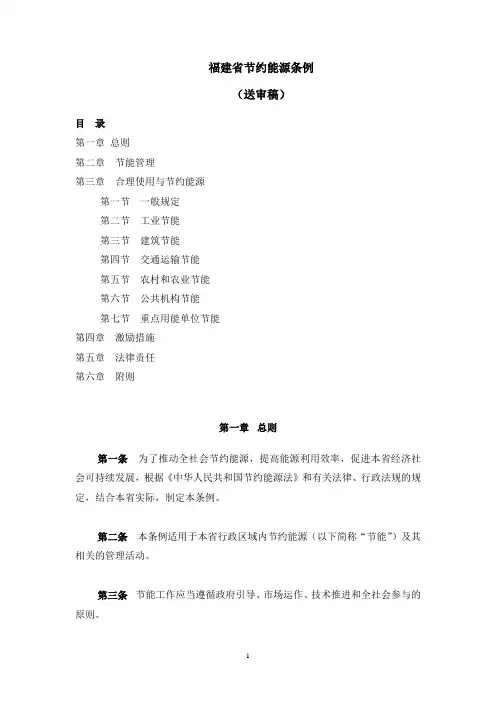 福建省节约能源条例

（送审稿）

目　录

第一章 总则

第二章　节能管理

第三章　合理使用与节约能源

第一节　一般规定

第二节　工业节能

第三节　建筑节能

第四节　交通运输节能

第五节　农村和农业节能

第六节　公共机构节能

第七节　重点用能单位节能

第四章　激励措施

第五章　法律责任

第六章　附则

第一章　总则

第一条　为了推动全社会节约能源，提高能源利用效率，促进本省经济社会可持续发展，根据《中华人民共和国节约能源法》和有关法律、行政法规的规定，结合本省实际，制定本条例。

第二条　本条例适用于本省行政区域内节约能源（以下简称“节能”）及其相关的管理活动。

第三条　节能工作应当遵循政府引导、市场运作、技术推进和全社会参与的原则。

1